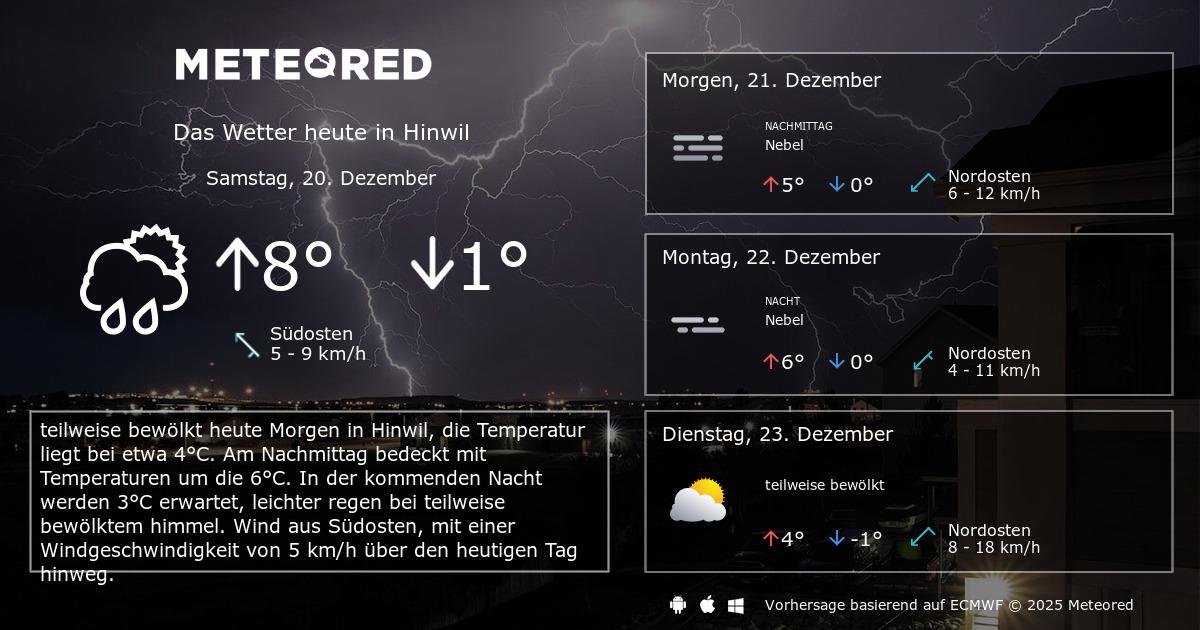 METEORED

Das Wetter heute in Hinwil

Samstag, 20. Dezember

↑8° ↓1°

Südosten
5 - 9 km/h

teilweise bewölkt heute Morgen in Hinwil, die Temperatur liegt bei etwa 4°C. Am Nachmittag bedeckt mit Temperaturen um die 6°C. In der kommenden Nacht werden 3°C erwartet, leichter regen bei teilweise bewölktem himmel. Wind aus Südosten, mit einer Windgeschwindigkeit von 5 km/h über den heutigen Tag hinweg.

Morgen, 21. Dezember

NACHMITTAG
Nebel

↑5° ↓0°

Nordosten
6 - 12 km/h

Montag, 22. Dezember

NACHT
Nebel

↑6° ↓0°

Nordosten
4 - 11 km/h

Dienstag, 23. Dezember

teilweise bewölkt

↑4° ↓-1°

Nordosten
8 - 18 km/h

Vorhersage basierend auf ECMWF © 2025 Meteored